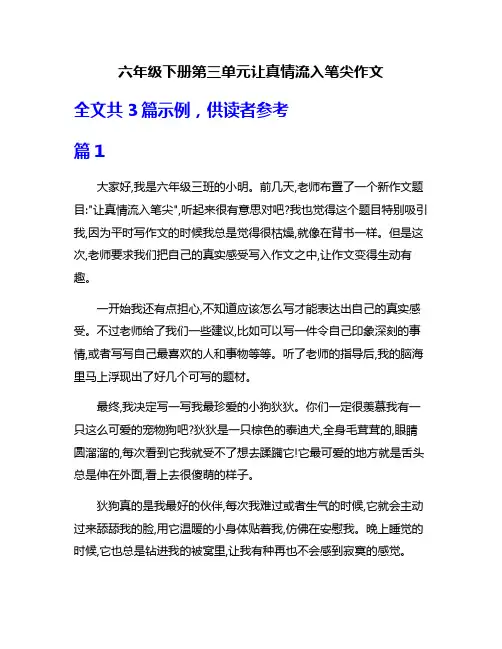 六年级下册第三单元让真情流入笔尖作文

全文共 3 篇示例，供读者参考

篇 1

大家好,我是六年级三班的小明。前几天,老师布置了一个新作文题目:"让真情流入笔尖",听起来很有意思对吧?我也觉得这个题目特别吸引我,因为平时写作文的时候我总是觉得很枯燥,就像在背书一样。但是这次,老师要求我们把自己的真实感受写入作文之中,让作文变得生动有趣。

一开始我还有点担心,不知道应该怎么写才能表达出自己的真实感受。不过老师给了我们一些建议,比如可以写一件令自己印象深刻的事情,或者写写自己最喜欢的人和事物等等。听了老师的指导后,我的脑海里马上浮现出了好几个可写的题材。

最终,我决定写一写我最珍爱的小狗狄狄。你们一定很羡慕我有一只这么可爱的宠物狗吧?狄狄是一只棕色的泰迪犬,全身毛茸茸的,眼睛圆溜溜的,每次看到它我就受不了想去蹂躏它!它最可爱的地方就是舌头总是伸在外面,看上去很傻萌的样子。

狄狗真的是我最好的伙伴,每次我难过或者生气的时候,它就会主动过来舔舔我的脸,用它温暖的小身体贴着我,仿佛在安慰我。晚上睡觉的时候,它也总是钻进我的被窝里,让我有种再也不会感到寂寞的感觉。